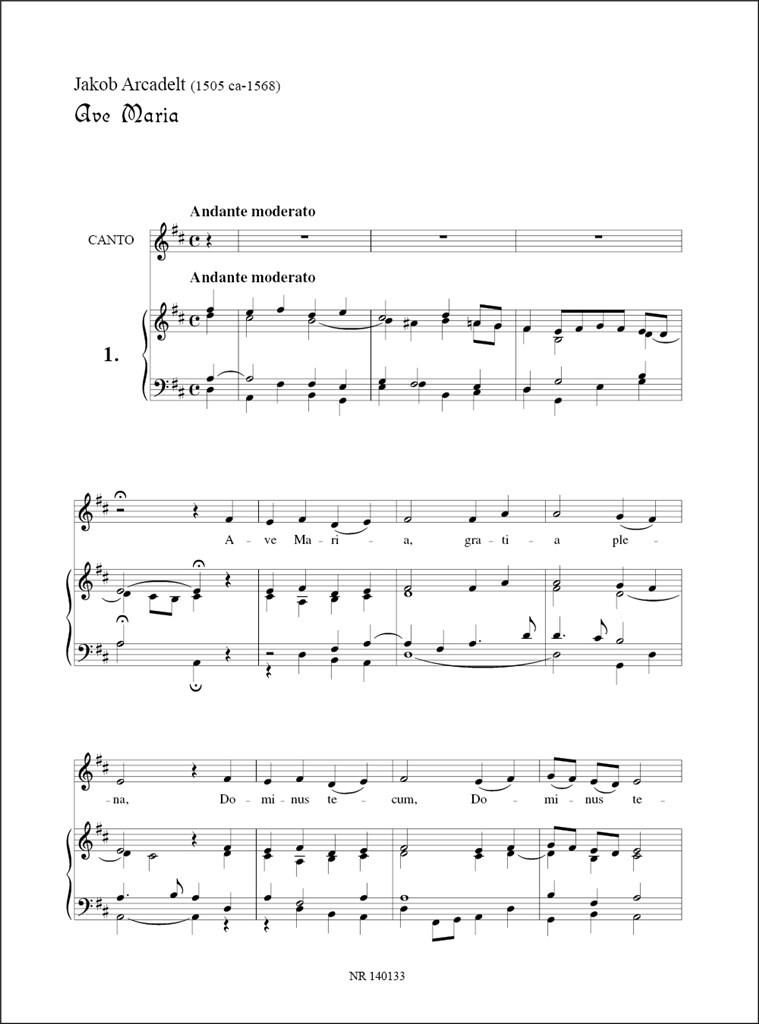 Jakob Arcadelt (1505 ca-1568)
Ave Maria

Andante moderato

CANTO

Andante moderato

1.

A - ve Ma - ri - a, gra - ti - a ple -

na, Do - mi - nus te - cum, Do - mi - nus te -

NR 140133